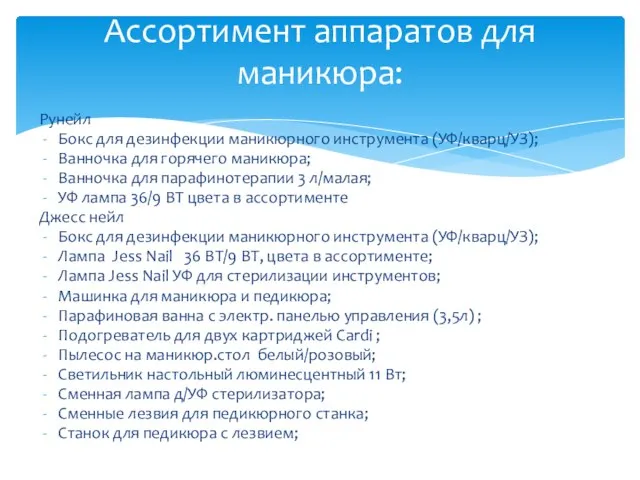 Ассортимент аппаратов для маникюра:

Рунейл
- Бокс для дезинфекции маникюрного инструмента (УФ/кварц/УЗ);
- Ванночка для горячего маникюра;
- Ванночка для парафинотерапии 3 л/малая;
- УФ лампа 36/9 ВТ цвета в ассортименте
Джесс нейл
- Бокс для дезинфекции маникюрного инструмента (УФ/кварц/УЗ);
- Лампа Jess Nail 36 ВТ/9 ВТ, цвета в ассортименте;
- Лампа Jess Nail УФ для стерилизации инструментов;
- Машинка для маникюра и педикюра;
- Парафиновая ванна с электр. панелью управления (3,5л) ;
- Подогреватель для двух картриджей Cardi ;
- Пылесос на маникюр.стол белый/розовый;
- Светильник настольный люминесцентный 11 Вт;
- Сменная лампа д/УФ стерилизатора;
- Сменные лезвия для педикюрного станка;
- Станок для педикюра с лезвием;